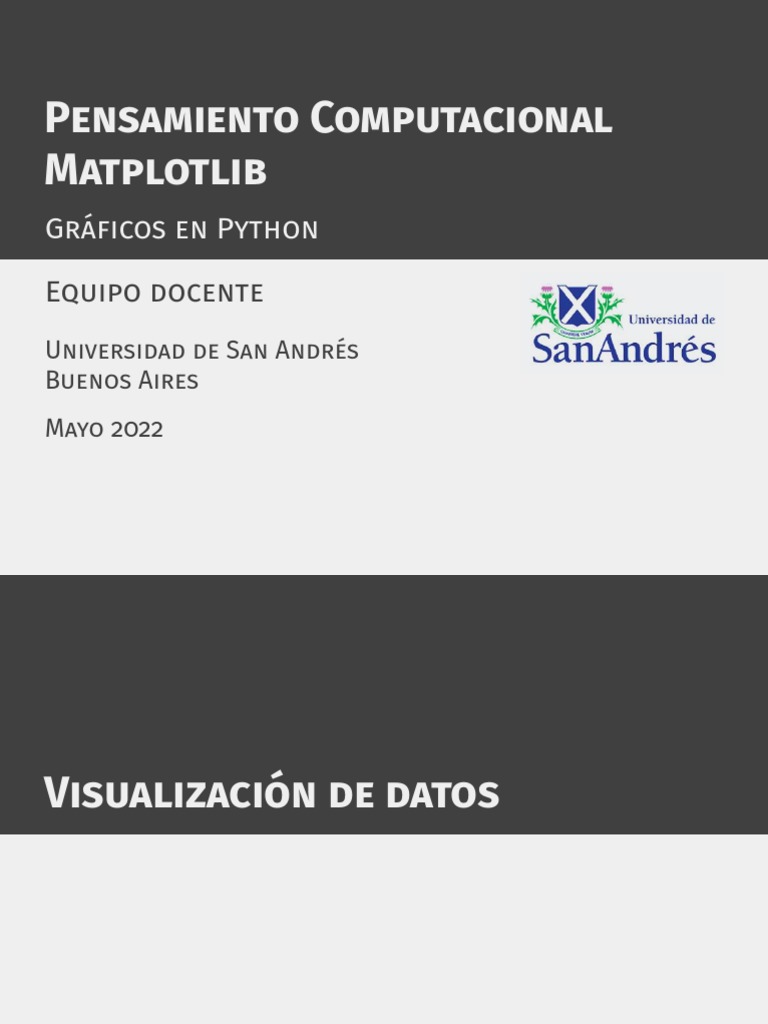 Pensamiento Computacional
Matplotlib

Gráficos en Python

Equipo docente

Universidad de San Andrés
Buenos Aires

Mayo 2022

Universidad de
SanAndrés

Visualización de datos